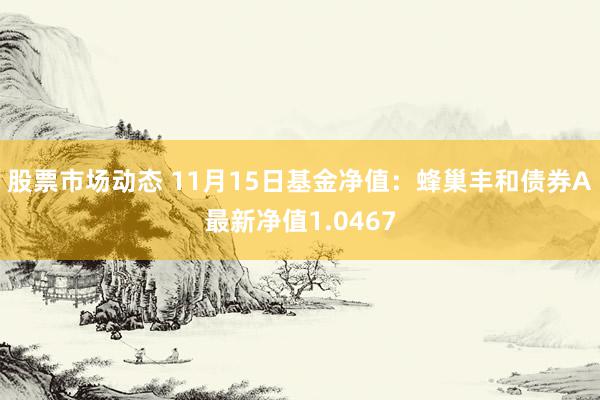 股票市场动态 11月15日基金净值：蜂巢丰和债券A最新净值1.0467